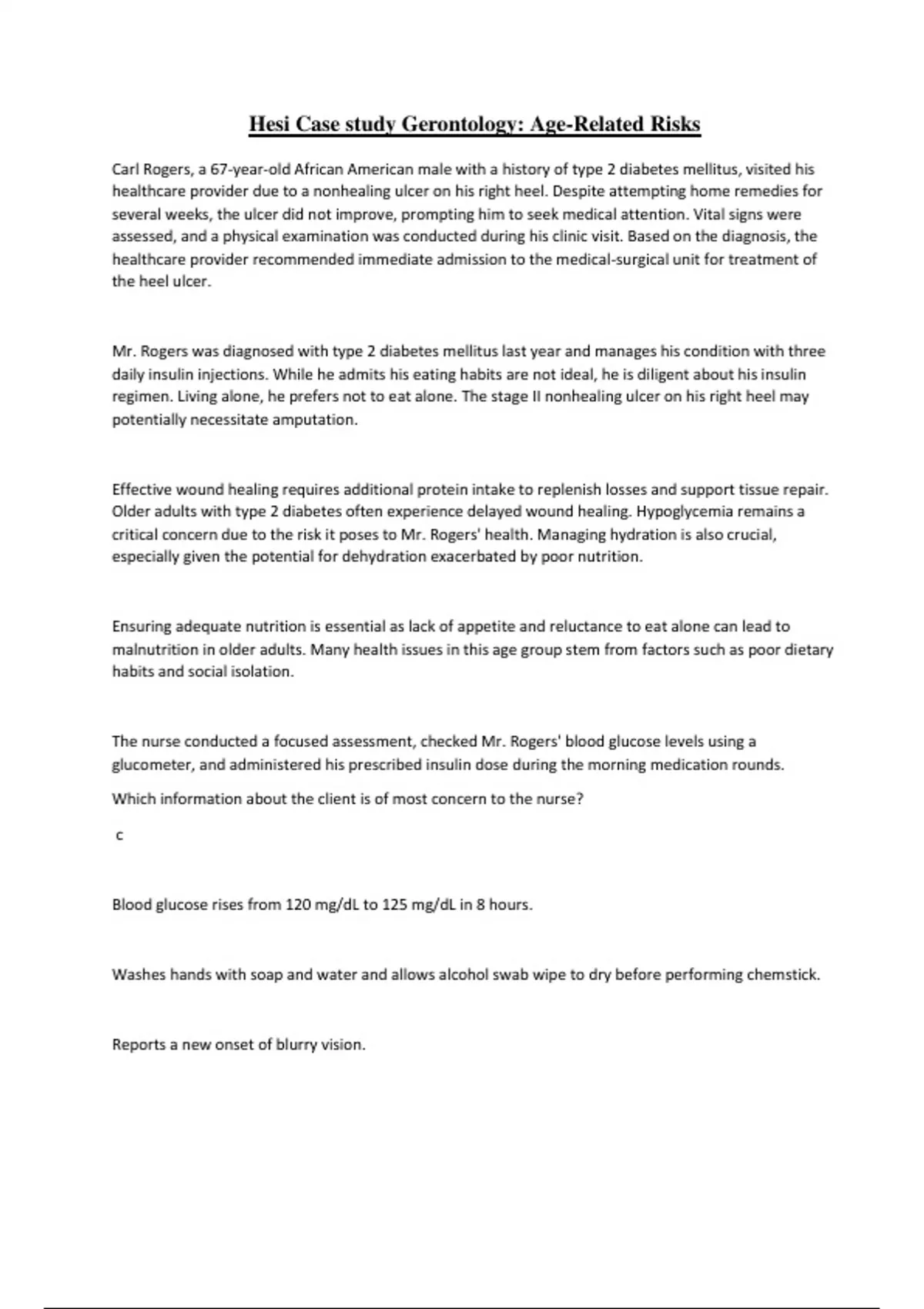 Hesi Case study Gerontology: Age-Related Risks

Carl Rogers, a 67-year-old African American male with a history of type 2 diabetes mellitus, visited his healthcare provider due to a nonhealing ulcer on his right heel. Despite attempting home remedies for several weeks, the ulcer did not improve, prompting him to seek medical attention. Vital signs were assessed, and a physical examination was conducted during his clinic visit. Based on the diagnosis, the healthcare provider recommended immediate admission to the medical-surgical unit for treatment of the heel ulcer.

Mr. Rogers was diagnosed with type 2 diabetes mellitus last year and manages his condition with three daily insulin injections. While he admits his eating habits are not ideal, he is diligent about his insulin regimen. Living alone, he prefers not to eat alone. The stage II nonhealing ulcer on his right heel may potentially necessitate amputation.

Effective wound healing requires additional protein intake to replenish losses and support tissue repair. Older adults with type 2 diabetes often experience delayed wound healing. Hypoglycemia remains a critical concern due to the risk it poses to Mr. Rogers' health. Managing hydration is also crucial, especially given the potential for dehydration exacerbated by poor nutrition.

Ensuring adequate nutrition is essential as lack of appetite and reluctance to eat alone can lead to malnutrition in older adults. Many health issues in this age group stem from factors such as poor dietary habits and social isolation.

The nurse conducted a focused assessment, checked Mr. Rogers' blood glucose levels using a glucometer, and administered his prescribed insulin dose during the morning medication rounds.

Which information about the client is of most concern to the nurse?

c

Blood glucose rises from 120 mg/dL to 125 mg/dL in 8 hours.

Washes hands with soap and water and allows alcohol swab wipe to dry before performing chemstick.

Reports a new onset of blurry vision.